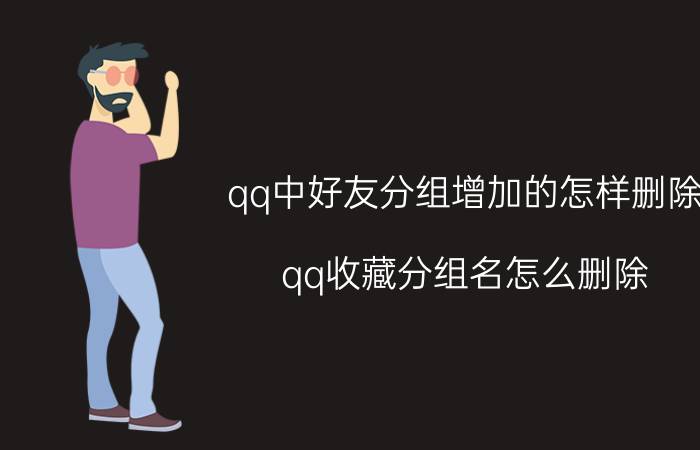 qq中好友分组增加的怎样删除

qq收藏分组名怎么删除